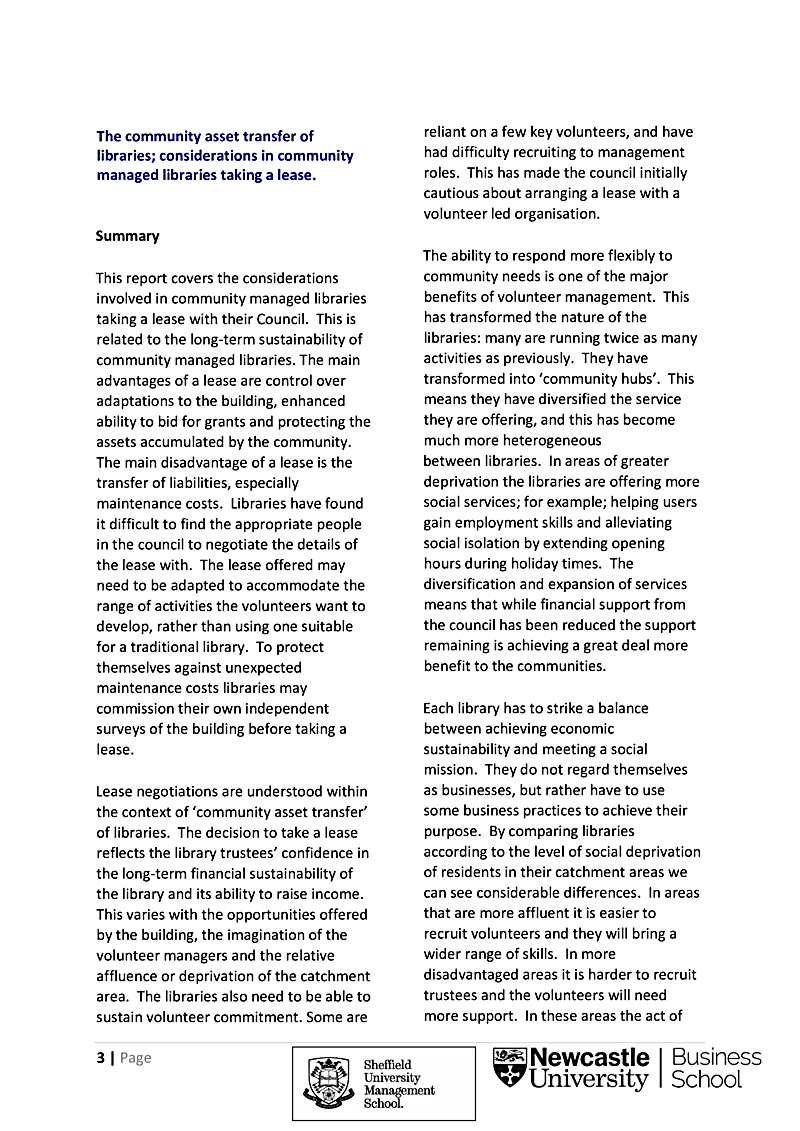 The community asset transfer of libraries; considerations in community managed libraries taking a lease.

Summary

This report covers the considerations involved in community managed libraries taking a lease with their Council. This is related to the long-term sustainability of community managed libraries. The main advantages of a lease are control over adaptations to the building, enhanced ability to bid for grants and protecting the assets accumulated by the community. The main disadvantage of a lease is the transfer of liabilities, especially maintenance costs. Libraries have found it difficult to find the appropriate people in the council to negotiate the details of the lease with. The lease offered may need to be adapted to accommodate the range of activities the volunteers want to develop, rather than using one suitable for a traditional library. To protect themselves against unexpected maintenance costs libraries may commission their own independent surveys of the building before taking a lease.

Lease negotiations are understood within the context of 'community asset transfer' of libraries. The decision to take a lease reflects the library trustees' confidence in the long-term financial sustainability of the library and its ability to raise income. This varies with the opportunities offered by the building, the imagination of the volunteer managers and the relative affluence or deprivation of the catchment area. The libraries also need to be able to sustain volunteer commitment. Some are reliant on a few key volunteers, and have had difficulty recruiting to management roles. This has made the council initially cautious about arranging a lease with a volunteer led organisation.

The ability to respond more flexibly to community needs is one of the major benefits of volunteer management. This has transformed the nature of the libraries: many are running twice as many activities as previously. They have transformed into 'community hubs'. This means they have diversified the service they are offering, and this has become much more heterogeneous between libraries. In areas of greater deprivation the libraries are offering more social services; for example; helping users gain employment skills and alleviating social isolation by extending opening hours during holiday times. The diversification and expansion of services means that while financial support from the council has been reduced the support remaining is achieving a great deal more benefit to the communities.

Each library has to strike a balance between achieving economic sustainability and meeting a social mission. They do not regard themselves as businesses, but rather have to use some business practices to achieve their purpose. By comparing libraries according to the level of social deprivation of residents in their catchment areas we can see considerable differences. In areas that are more affluent it is easier to recruit volunteers and they will bring a wider range of skills. In more disadvantaged areas it is harder to recruit trustees and the volunteers will need more support. In these areas the act of

3 | Page

Sheffield University Management School.

Newcastle University | Business School